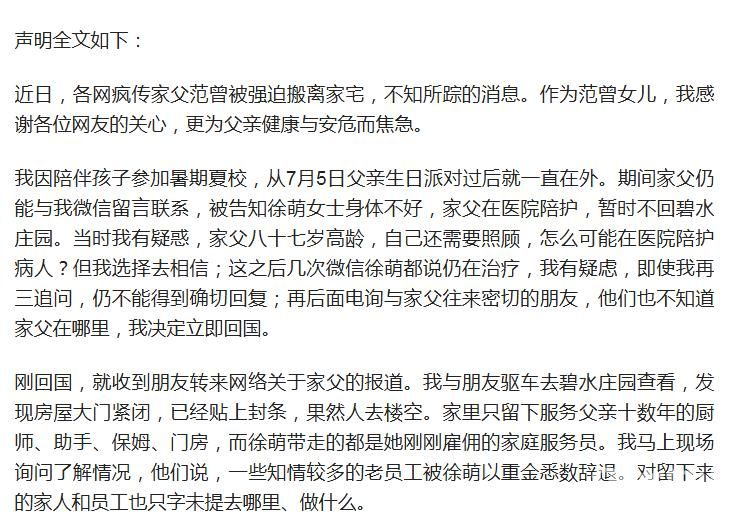 声明全文如下：

近日，各网疯传家父范曾被强迫搬离家宅，不知所踪的消息。作为范曾女儿，我感谢各位网友的关心，更为父亲健康与安危而焦急。

我因陪伴孩子参加暑期夏校，从7月5日父亲生日派对过后就一直在外。期间家父仍能与我微信留言联系，被告知徐萌女士身体不好，家父在医院陪护，暂时不回碧水庄园。当时我有疑惑，家父八十七岁高龄，自己还需要照顾，怎么可能在医院陪护病人？但我选择去相信；这之后几次微信徐萌都说仍在治疗，我有疑虑，即使我再三追问，仍不能得到确切回复；再后面电询与家父往来密切的朋友，他们也不知道家父在哪里，我决定立即回国。

刚回国，就收到朋友转来网络关于家父的报道。我与朋友驱车去碧水庄园查看，发现房屋大门紧闭，已经贴上封条，果然人去楼空。家里只留下服务父亲十数年的厨师、助手、保姆、门房，而徐萌带走的都是她刚刚雇佣的家庭服务员。我马上现场询问了解情况，他们说，一些知情较多的老员工被徐萌以重金悉数辞退。对留下来的家人和员工也只字未提去哪里、做什么。